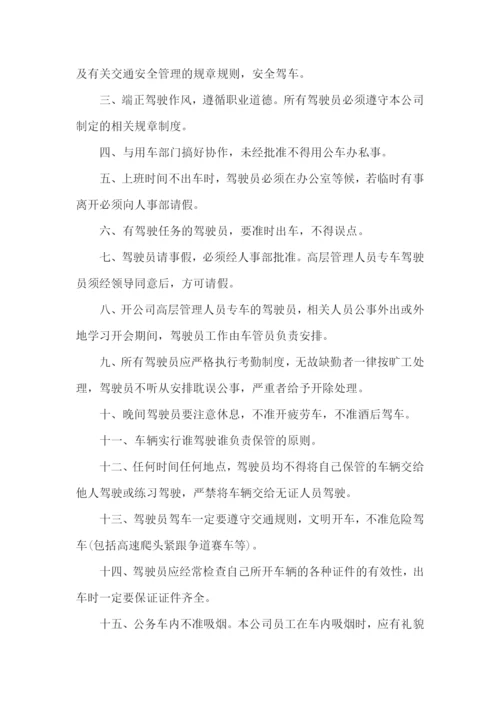 及有关交通安全管理的规章规则，安全驾车。

三、端正驾驶作风，遵循职业道德。所有驾驶员必须遵守本公司制定的相关规章制度。

四、与用车部门搞好协作，未经批准不得用公车办私事。

五、上班时间不出车时，驾驶员必须在办公室等候，若临时有事离开必须向人事部请假。

六、有驾驶任务的驾驶员，要准时出车，不得误点。

七、驾驶员请事假，必须经人事部批准。高层管理人员专车驾驶员须经领导同意后，方可请假。

八、开公司高层管理人员专车的驾驶员，相关人员公事外出或外地学习开会期间，驾驶员工作由车管员负责安排。

九、所有驾驶员应严格执行考勤制度，无故缺勤者一律按旷工处理，驾驶员不听从安排耽误公事，严重者给予开除处理。

十、晚间驾驶员要注意休息，不准开疲劳车，不准酒后驾车。

十一、车辆实行谁驾驶谁负责保管的原则。

十二、任何时间任何地点，驾驶员均不得将自己保管的车辆交给他人驾驶或练习驾驶，严禁将车辆交给无证人员驾驶。

十三、驾驶员驾车一定要遵守交通规则，文明开车，不准危险驾车(包括高速爬头紧跟争道赛车等)。

十四、驾驶员应经常检查自己所开车辆的各种证件的有效性，出车时一定要保证证件齐全。

十五、公务车内不准吸烟。本公司员工在车内吸烟时，应有礼貌